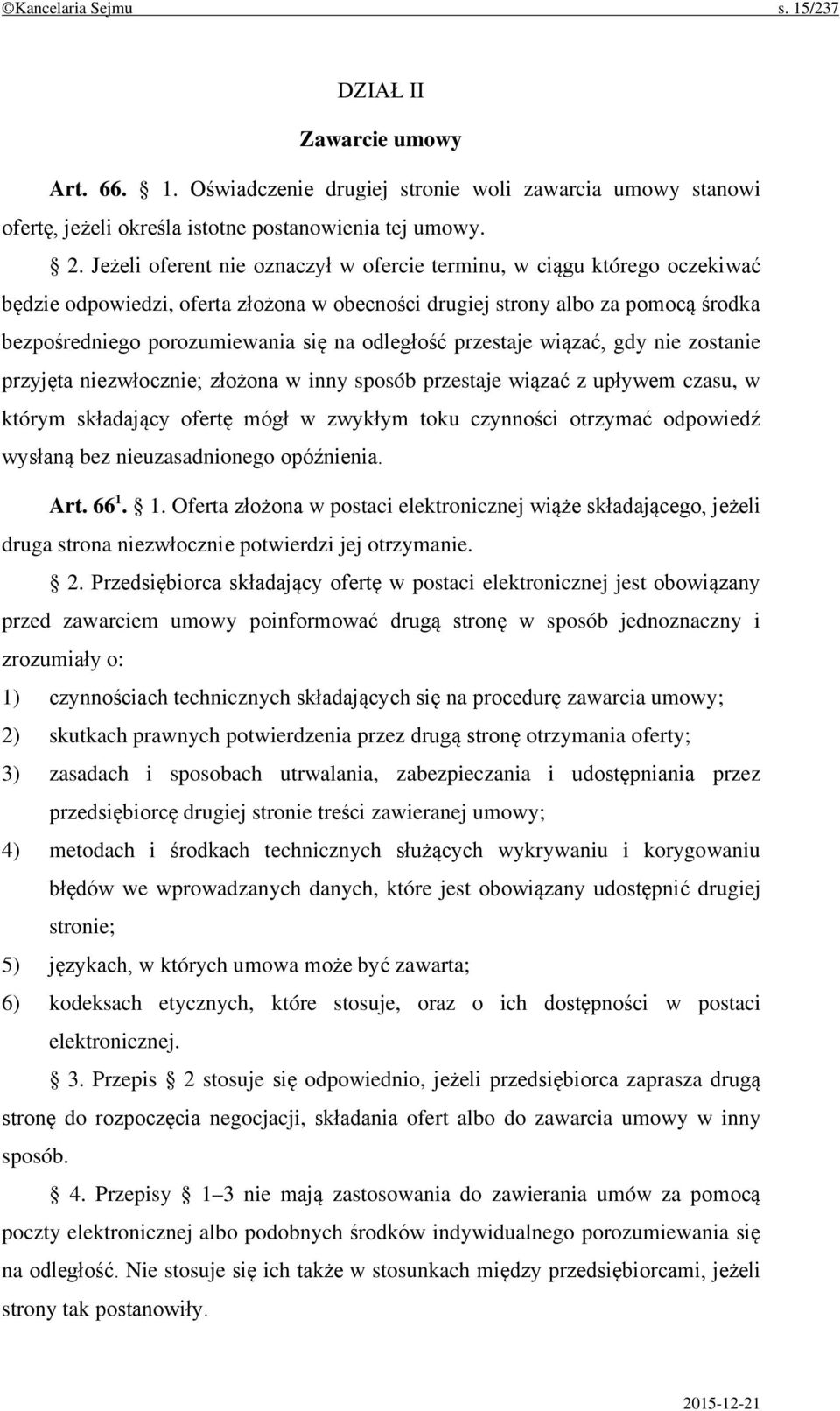 ©Kancelaria Sejmu s. 15/237

DZIAŁ II

Zawarcie umowy

Art. 66. § 1. Oświadczenie drugiej stronie woli zawarcia umowy stanowi ofertę, jeżeli określa istotne postanowienia tej umowy.

§ 2. Jeżeli oferent nie oznaczył w ofercie terminu, w ciągu którego oczekiwać będzie odpowiedzi, oferta złożona w obecności drugiej strony albo za pomocą środka bezpośredniego porozumiewania się na odległość przestaje wiązać, gdy nie zostanie przyjęta niezwłocznie; złożona w inny sposób przestaje wiązać z upływem czasu, w którym składający ofertę mógł w zwykłym toku czynności otrzymać odpowiedź wysłaną bez nieuzasadnionego opóźnienia.

Art. $66^1$. § 1. Oferta złożona w postaci elektronicznej wiąże składającego, jeżeli druga strona niezwłocznie potwierdzi jej otrzymanie.

§ 2. Przedsiębiorca składający ofertę w postaci elektronicznej jest obowiązany przed zawarciem umowy poinformować drugą stronę w sposób jednoznaczny i zrozumiały o:
1) czynnościach technicznych składających się na procedurę zawarcia umowy;
2) skutkach prawnych potwierdzenia przez drugą stronę otrzymania oferty;
3) zasadach i sposobach utrwalania, zabezpieczania i udostępniania przez przedsiębiorcę drugiej stronie treści zawieranej umowy;
4) metodach i środkach technicznych służących wykrywaniu i korygowaniu błędów we wprowadzanych danych, które jest obowiązany udostępnić drugiej stronie;
5) językach, w których umowa może być zawarta;
6) kodeksach etycznych, które stosuje, oraz o ich dostępności w postaci elektronicznej.

§ 3. Przepis § 2 stosuje się odpowiednio, jeżeli przedsiębiorca zaprasza drugą stronę do rozpoczęcia negocjacji, składania ofert albo do zawarcia umowy w inny sposób.

§ 4. Przepisy § 1–3 nie mają zastosowania do zawierania umów za pomocą poczty elektronicznej albo podobnych środków indywidualnego porozumiewania się na odległość. Nie stosuje się ich także w stosunkach między przedsiębiorcami, jeżeli strony tak postanowiły.

2015-12-21